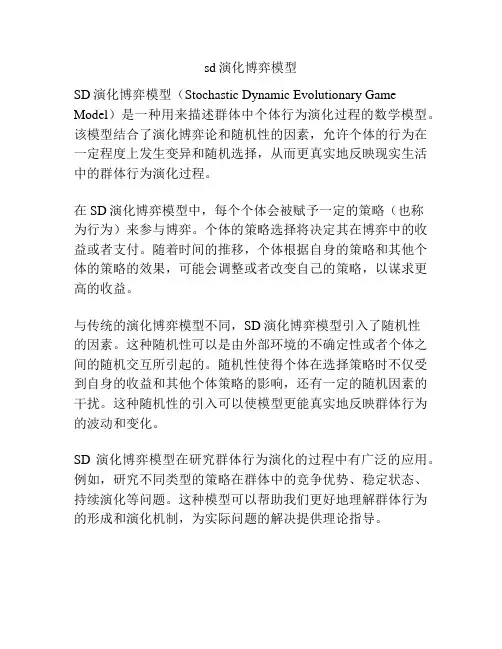 sd 演化博弈模型

SD 演化博弈模型（Stochastic Dynamic Evolutionary Game Model）是一种用来描述群体中个体行为演化过程的数学模型。该模型结合了演化博弈论和随机性的因素，允许个体的行为在一定程度上发生变异和随机选择，从而更真实地反映现实生活中的群体行为演化过程。

在 SD 演化博弈模型中，每个个体会被赋予一定的策略（也称为行为）来参与博弈。个体的策略选择将决定其在博弈中的收益或者支付。随着时间的推移，个体根据自身的策略和其他个体的策略的效果，可能会调整或者改变自己的策略，以谋求更高的收益。

与传统的演化博弈模型不同，SD 演化博弈模型引入了随机性的因素。这种随机性可以是由外部环境的不确定性或者个体之间的随机交互所引起的。随机性使得个体在选择策略时不仅受到自身的收益和其他个体策略的影响，还有一定的随机因素的干扰。这种随机性的引入可以使模型更能真实地反映群体行为的波动和变化。

SD 演化博弈模型在研究群体行为演化的过程中有广泛的应用。例如，研究不同类型的策略在群体中的竞争优势、稳定状态、持续演化等问题。这种模型可以帮助我们更好地理解群体行为的形成和演化机制，为实际问题的解决提供理论指导。